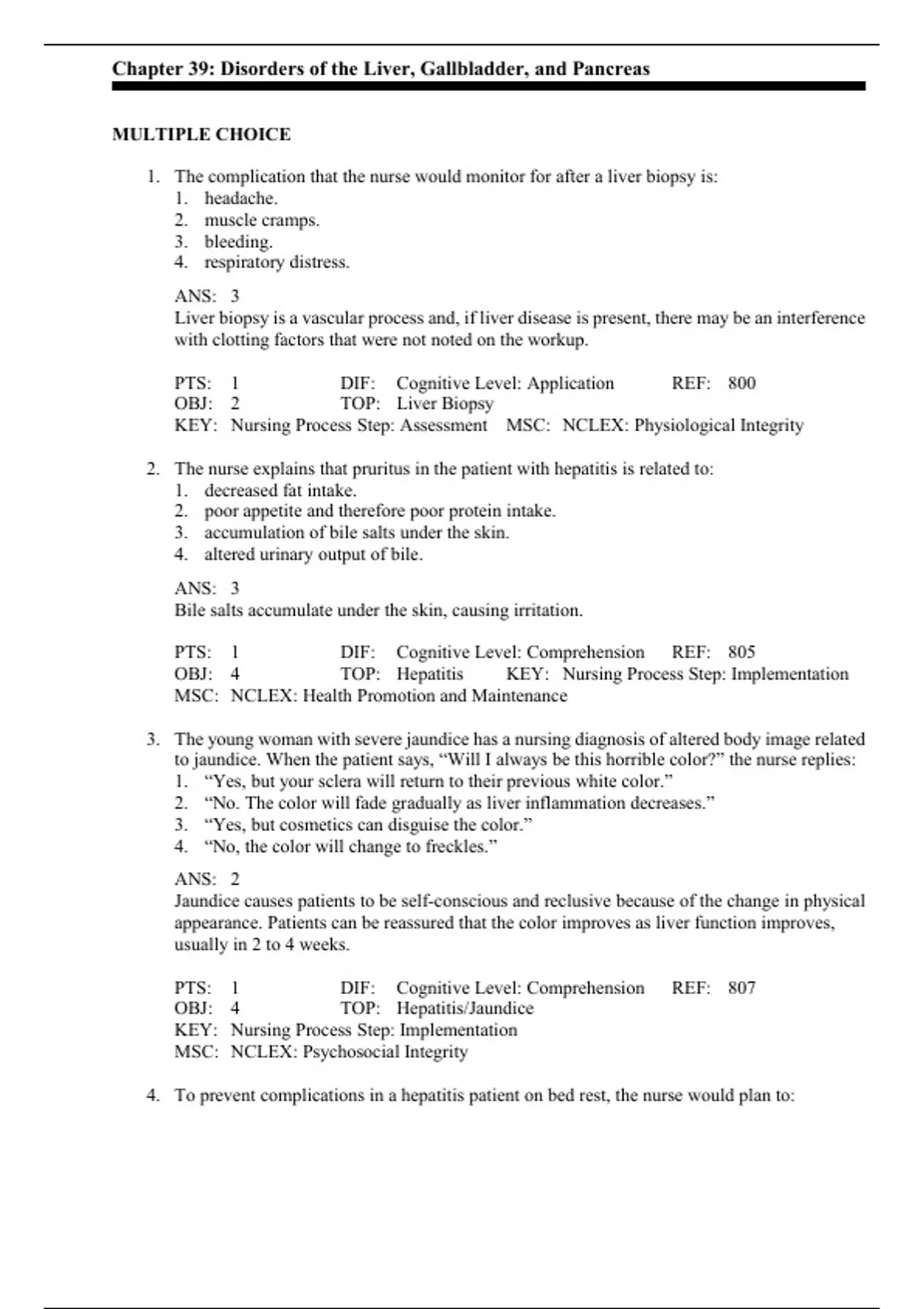 Chapter 39: Disorders of the Liver, Gallbladder, and Pancreas

MULTIPLE CHOICE

1. The complication that the nurse would monitor for after a liver biopsy is:
1. headache.
2. muscle cramps.
3. bleeding.
4. respiratory distress.

ANS: 3
Liver biopsy is a vascular process and, if liver disease is present, there may be an interference with clotting factors that were not noted on the workup.

PTS: 1 DIF: Cognitive Level: Application REF: 800
OBJ: 2 TOP: Liver Biopsy
KEY: Nursing Process Step: Assessment MSC: NCLEX: Physiological Integrity

2. The nurse explains that pruritus in the patient with hepatitis is related to:
1. decreased fat intake.
2. poor appetite and therefore poor protein intake.
3. accumulation of bile salts under the skin.
4. altered urinary output of bile.

ANS: 3
Bile salts accumulate under the skin, causing irritation.

PTS: 1 DIF: Cognitive Level: Comprehension REF: 805
OBJ: 4 TOP: Hepatitis KEY: Nursing Process Step: Implementation
MSC: NCLEX: Health Promotion and Maintenance

3. The young woman with severe jaundice has a nursing diagnosis of altered body image related to jaundice. When the patient says, “Will I always be this horrible color?” the nurse replies:
1. “Yes, but your sclera will return to their previous white color.”
2. “No. The color will fade gradually as liver inflammation decreases.”
3. “Yes, but cosmetics can disguise the color.”
4. “No, the color will change to freckles.”

ANS: 2
Jaundice causes patients to be self-conscious and reclusive because of the change in physical appearance. Patients can be reassured that the color improves as liver function improves, usually in 2 to 4 weeks.

PTS: 1 DIF: Cognitive Level: Comprehension REF: 807
OBJ: 4 TOP: Hepatitis/Jaundice
KEY: Nursing Process Step: Implementation
MSC: NCLEX: Psychosocial Integrity

4. To prevent complications in a hepatitis patient on bed rest, the nurse would plan to: